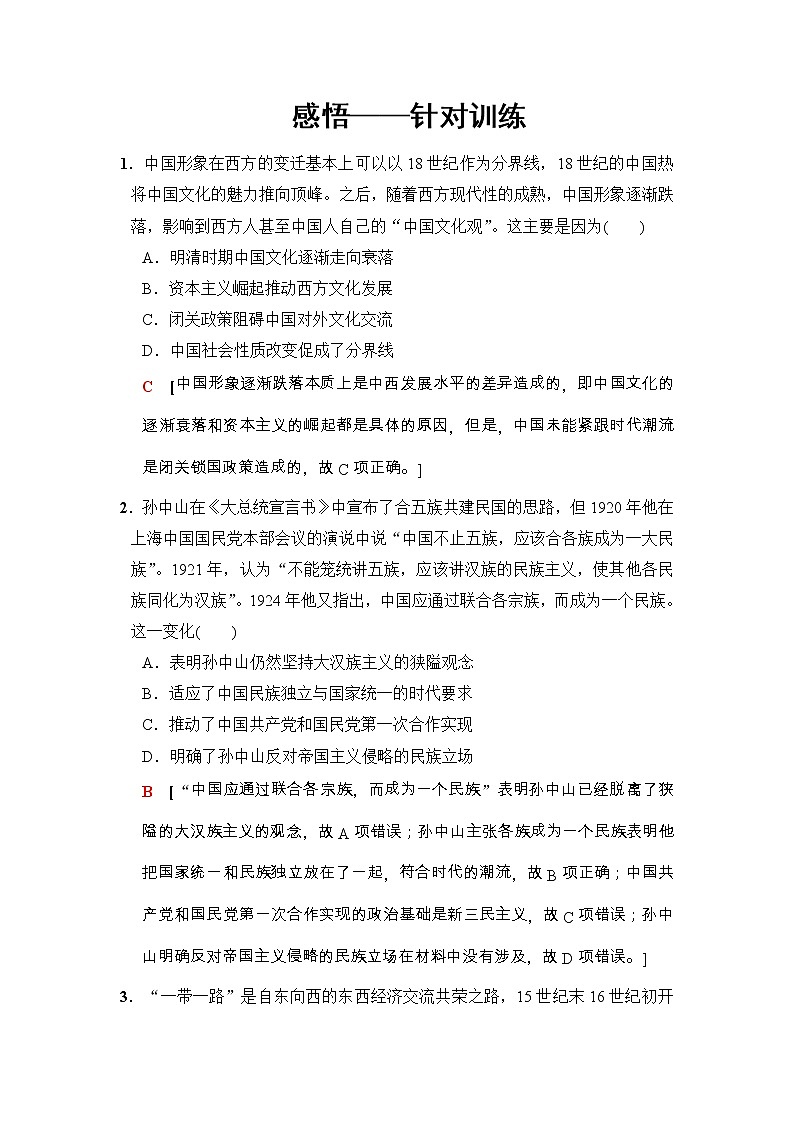 感悟——针对训练

1．中国形象在西方的变迁基本上可以以18世纪作为分界线，18世纪的中国热将中国文化的魅力推向顶峰。之后，随着西方现代性的成熟，中国形象逐渐跌落，影响到西方人甚至中国人自己的“中国文化观”。这主要是因为(　　)

A．明清时期中国文化逐渐走向衰落

B．资本主义崛起推动西方文化发展

C．闭关政策阻碍中国对外文化交流

D．中国社会性质改变促成了分界线

C　[中国形象逐渐跌落本质上是中西发展水平的差异造成的，即中国文化的逐渐衰落和资本主义的崛起都是具体的原因，但是，中国未能紧跟时代潮流是闭关锁国政策造成的，故C项正确。]

2．孙中山在《大总统宣言书》中宣布了合五族共建民国的思路，但1920年他在上海中国国民党本部会议的演说中说“中国不止五族，应该合各族成为一大民族”。1921年，认为“不能笼统讲五族，应该讲汉族的民族主义，使其他各民族同化为汉族”。1924年他又指出，中国应通过联合各宗族，而成为一个民族。这一变化(　　)

A．表明孙中山仍然坚持大汉族主义的狭隘观念

B．适应了中国民族独立与国家统一的时代要求

C．推动了中国共产党和国民党第一次合作实现

D．明确了孙中山反对帝国主义侵略的民族立场

B　[“中国应通过联合各宗族，而成为一个民族”表明孙中山已经脱离了狭隘的大汉族主义的观念，故A项错误；孙中山主张各族成为一个民族表明他把国家统一和民族独立放在了一起，符合时代的潮流，故B项正确；中国共产党和国民党第一次合作实现的政治基础是新三民主义，故C项错误；孙中山明确反对帝国主义侵略的民族立场在材料中没有涉及，故D项错误。]

3．“一带一路”是自东向西的东西经济交流共荣之路，15世纪末16世纪初开